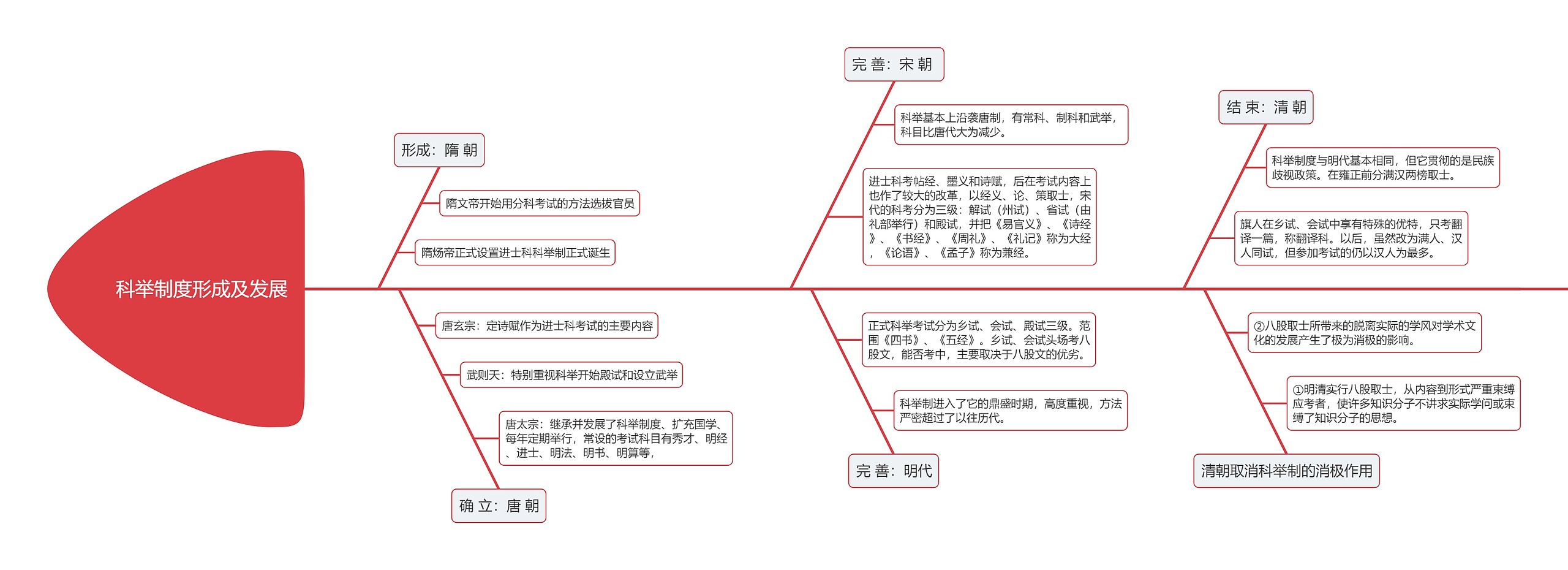 科举制度形成及发展

形成：隋 朝

隋文帝开始用分科考试的方法选拔官员

隋炀帝正式设置进士科科举制正式诞生

唐玄宗：定诗赋作为进士科考试的主要内容

武则天：特别重视科举开始殿试和设立武举

唐太宗：继承并发展了科举制度、扩充国学、每年定期举行，常设的考试科目有秀才、明经、进士、明法、明书、明算等，

确 立：唐 朝

完 善：宋 朝

科举基本上沿袭唐制，有常科、制科和武举，科目比唐代大为减少。

进士科考帖经、墨义和诗赋，后在考试内容上也作了较大的改革，以经义、论、策取士，宋代的科考分为三级：解试（州试）、省试（由礼部举行）和殿试，并把《易官义》、《诗经》、《书经》、《周礼》、《礼记》称为大经，《论语》、《孟子》称为兼经。

正式科举考试分为乡试、会试、殿试三级。范围《四书》、《五经》。乡试、会试头场考八股文，能否考中，主要取决于八股文的优劣。

科举制进入了它的鼎盛时期，高度重视，方法严密超过了以往历代。

完 善：明代

结 束：清 朝

科举制度与明代基本相同，但它贯彻的是民族歧视政策。在雍正前分满汉两榜取士。

旗人在乡试、会试中享有特殊的优待，只考翻译一篇，称翻译科。以后，虽然改为满人、汉人同试，但参加考试的仍以汉人为最多。

②八股取士所带来的脱离实际的学风对学术文化的发展产生了极为消极的影响。

①明清实行八股取士，从内容到形式严重束缚应考者，使许多知识分子不讲求实际学问或束缚了知识分子的思想。

清朝取消科举制的消极作用